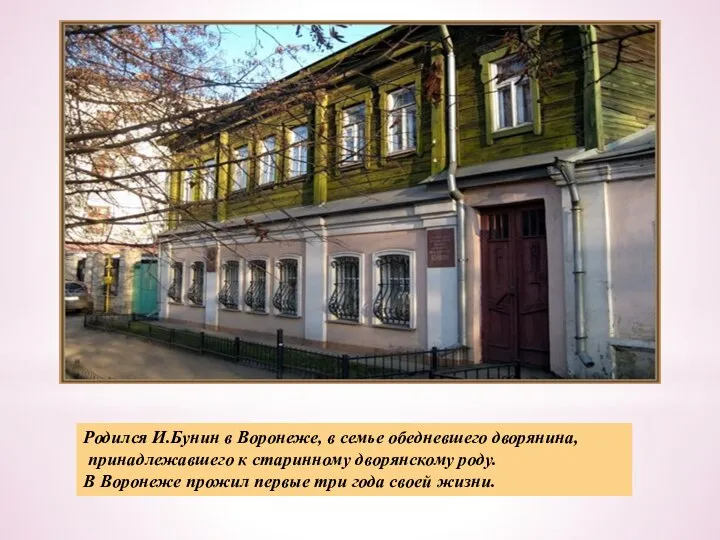 Родился И.Бунин в Воронеже, в семье обедневшего дворянина, принадлежавшего к старинному дворянскому роду.
В Воронеже прожил первые три года своей жизни.